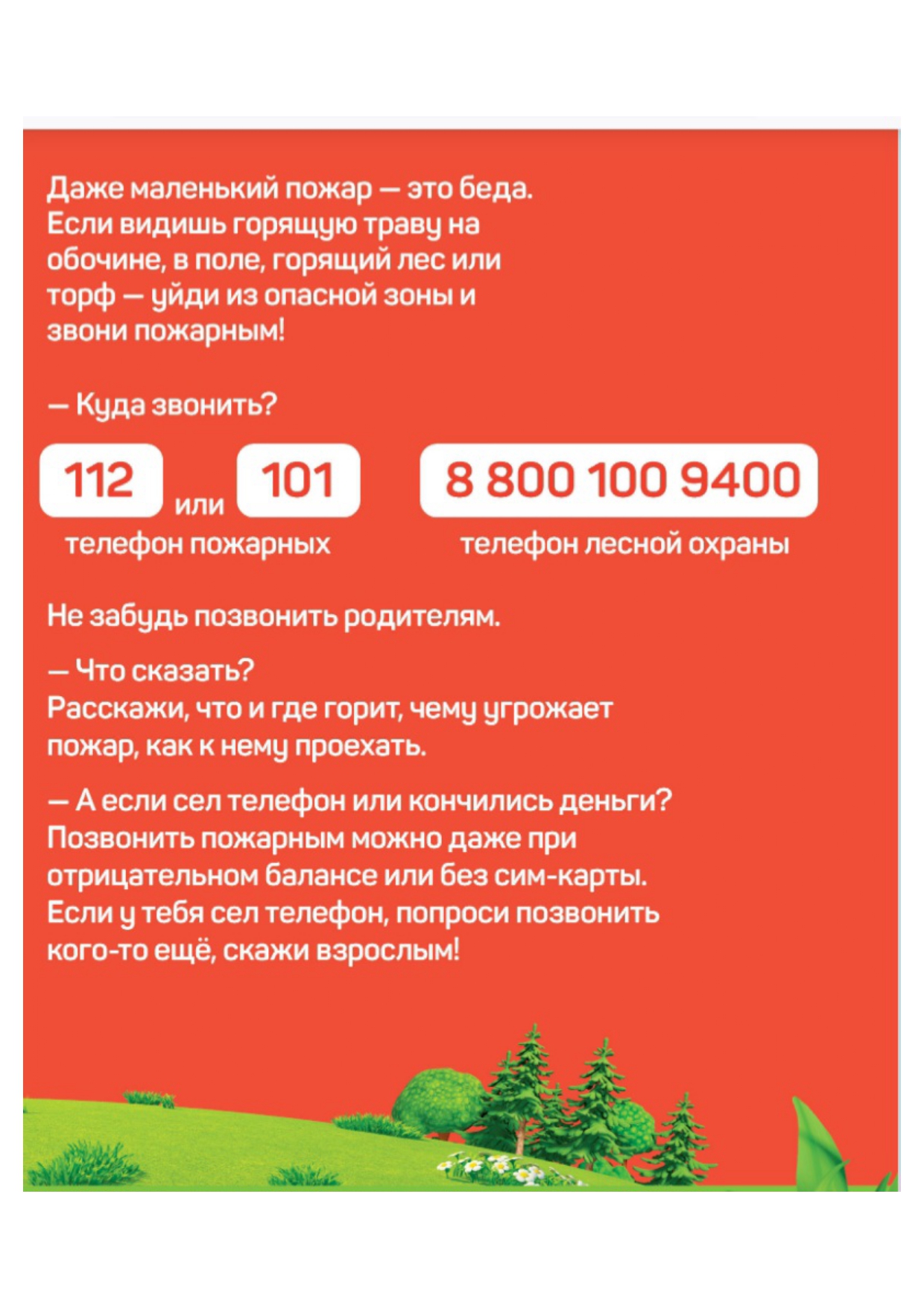 Даже маленький пожар — это беда. Если видишь горящую траву на обочине, в поле, горящий лес или торф — уйди из опасной зоны и звони пожарным!

— Куда звонить?

112 или 101
телефон пожарных

8 800 100 9400
телефон лесной охраны

Не забудь позвонить родителям.

— Что сказать?
Расскажи, что и где горит, чему угрожает пожар, как к нему проехать.

— А если сел телефон или кончились деньги?
Позвонить пожарным можно даже при отрицательном балансе или без сим-карты. Если у тебя сел телефон, попроси позвонить кого-то ещё, скажи взрослым!